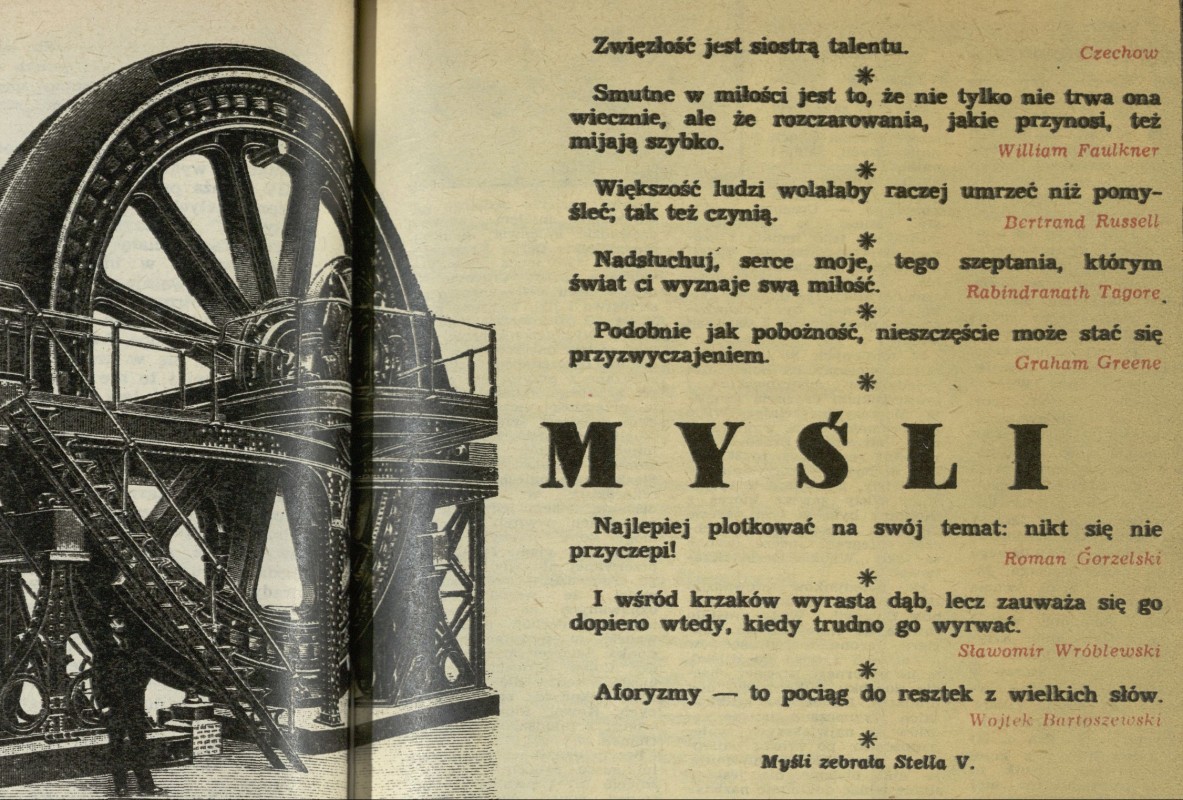 Zwięzłość jest siostrą talentu. Czechow

*

Smutne w miłości jest to, że nie tylko nie trwa ona wiecznie, ale że rozczarowania, jakie przynosi, też mijają szybko. William Faulkner

*

Większość ludzi wolałaby raczej umrzeć niż pomyśleć; tak też czynią. Bertrand Russell

*

Nadsłuchuj, serce moje, tego szeptania, którym świat ci wyznaje swą miłość. Rabindranath Tagore

*

Podobnie jak pobożność, nieszczęście może stać się przyzwyczajeniem. Graham Greene

*

MYŚLI

Najlepiej plotkować na swój temat: nikt się nie przyczepi! Roman Gorzelski

*

I wśród krzaków wyrasta dąb, lecz zauważa się go dopiero wtedy, kiedy trudno go wyrwać. Sławomir Wróblewski

*

Aforyzmy — to pociąg do resztek z wielkich słów. Wojtek Bartoszewski

*

Myśli zebrała Stella V.